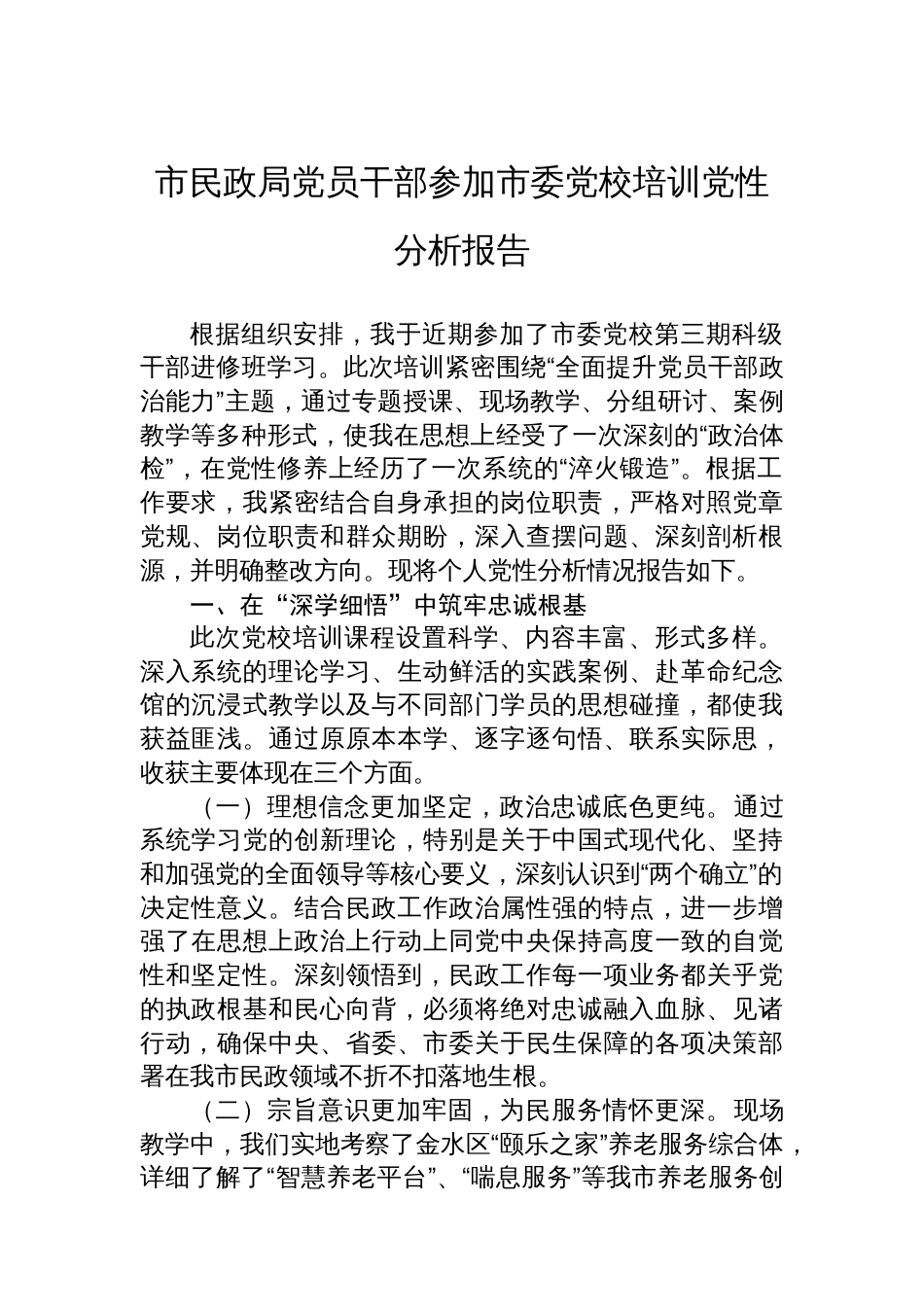 市民政局党员干部参加市委党校培训党性分析报告

根据组织安排，我于近期参加了市委党校第三期科级干部进修班学习。此次培训紧密围绕“全面提升党员干部政治能力”主题，通过专题授课、现场教学、分组研讨、案例教学等多种形式，使我在思想上经受了一次深刻的“政治体检”，在党性修养上经历了一次系统的“淬火锻造”。根据工作要求，我紧密结合自身承担的岗位职责，严格对照党章党规、岗位职责和群众期盼，深入查摆问题、深刻剖析根源，并明确整改方向。现将个人党性分析情况报告如下。

一、在“深学细悟”中筑牢忠诚根基

此次党校培训课程设置科学、内容丰富、形式多样。深入系统的理论学习、生动鲜活的实践案例、赴革命纪念馆的沉浸式教学以及与不同部门学员的思想碰撞，都使我获益匪浅。通过原原本本学、逐字逐句悟、联系实际思，收获主要体现在三个方面。

（一）理想信念更加坚定，政治忠诚底色更纯。通过系统学习党的创新理论，特别是关于中国式现代化、坚持和加强党的全面领导等核心要义，深刻认识到“两个确立”的决定性意义。结合民政工作政治属性强的特点，进一步增强了在思想上政治上行动上同党中央保持高度一致的自觉性和坚定性。深刻领悟到，民政工作每一项业务都关乎党的执政根基和民心向背，必须将绝对忠诚融入血脉、见诸行动，确保中央、省委、市委关于民生保障的各项决策部署在我市民政领域不折不扣落地生根。

（二）宗旨意识更加牢固，为民服务情怀更深。现场教学中，我们实地考察了金水区“颐乐之家”养老服务综合体，详细了解了“智慧养老平台”、“喘息服务”等我市养老服务创